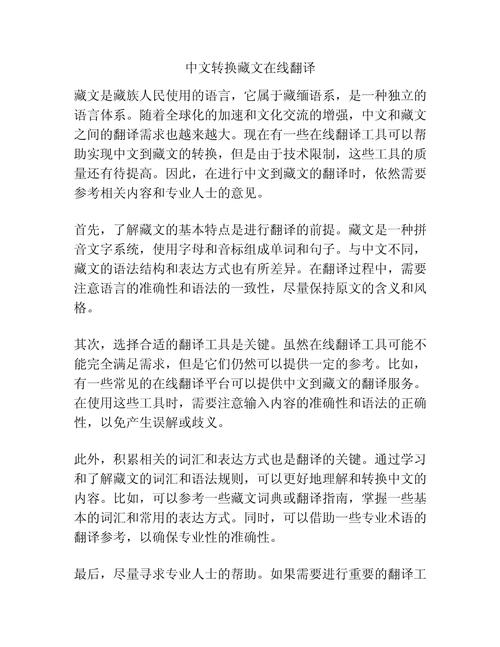 中文转换藏文在线翻译

藏文是藏族人民使用的语言，它属于藏缅语系，是一种独立的语言体系。随着全球化的加速和文化交流的增强，中文和藏文之间的翻译需求也越来越大。现在有一些在线翻译工具可以帮助实现中文到藏文的转换，但是由于技术限制，这些工具的质量还有待提高。因此，在进行中文到藏文的翻译时，依然需要参考相关内容和专业人士的意见。

首先，了解藏文的基本特点是进行翻译的前提。藏文是一种拼音文字系统，使用字母和音标组成单词和句子。与中文不同，藏文的语法结构和表达方式也有所差异。在翻译过程中，需要注意语言的准确性和语法的一致性，尽量保持原文的含义和风格。

其次，选择合适的翻译工具是关键。虽然在线翻译工具可能不能完全满足需求，但是它们仍然可以提供一定的参考。比如，有一些常见的在线翻译平台可以提供中文到藏文的翻译服务。在使用这些工具时，需要注意输入内容的准确性和语法的正确性，以免产生误解或歧义。

此外，积累相关的词汇和表达方式也是翻译的关键。通过学习和了解藏文的词汇和语法规则，可以更好地理解和转换中文的内容。比如，可以参考一些藏文词典或翻译指南，掌握一些基本的词汇和常用的表达方式。同时，可以借助一些专业术语的翻译参考，以确保专业性的准确性。

最后，尽量寻求专业人士的帮助。如果需要进行重要的翻译工